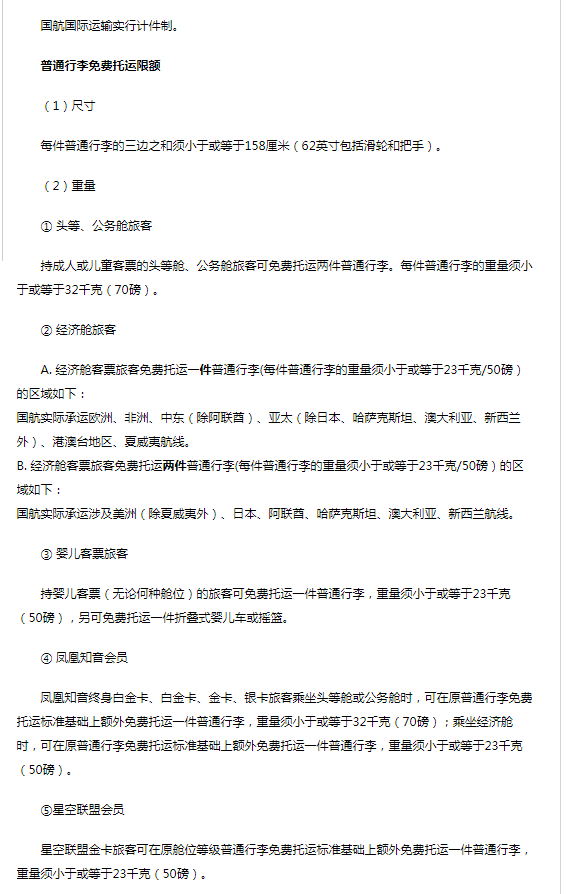 国航国际运输实行计件制。

普通行李免费托运限额

（1）尺寸

每件普通行李的三边之和须小于或等于158厘米（62英寸包括滑轮和把手）。

（2）重量

① 头等、公务舱旅客

持成人或儿童客票的头等舱、公务舱旅客可免费托运两件普通行李。每件普通行李的重量须小于或等于32千克（70磅）。

② 经济舱旅客

A. 经济舱客票旅客免费托运一件普通行李(每件普通行李的重量须小于或等于23千克/50磅）的区域如下：
国航实际承运欧洲、非洲、中东（除阿联酋）、亚太（除日本、哈萨克斯坦、澳大利亚、新西兰外）、港澳台地区、夏威夷航线。
B. 经济舱客票旅客免费托运两件普通行李(每件普通行李的重量须小于或等于23千克/50磅）的区域如下：
国航实际承运涉及美洲（除夏威夷外）、日本、阿联酋、哈萨克斯坦、澳大利亚、新西兰航线。

③ 婴儿客票旅客

持婴儿客票（无论何种舱位）的旅客可免费托运一件普通行李，重量须小于或等于23千克（50磅），另可免费托运一件折叠式婴儿车或摇篮。

④ 凤凰知音会员

凤凰知音终身白金卡、白金卡、金卡、银卡旅客乘坐头等舱或公务舱时，可在原普通行李免费托运标准基础上额外免费托运一件普通行李，重量须小于或等于32千克（70磅）；乘坐经济舱时，可在原普通行李免费托运标准基础上额外免费托运一件普通行李，重量须小于或等于23千克（50磅）。

⑤星空联盟会员

星空联盟金卡旅客可在原舱位等级普通行李免费托运标准基础上额外免费托运一件普通行李，重量须小于或等于23千克（50磅）。